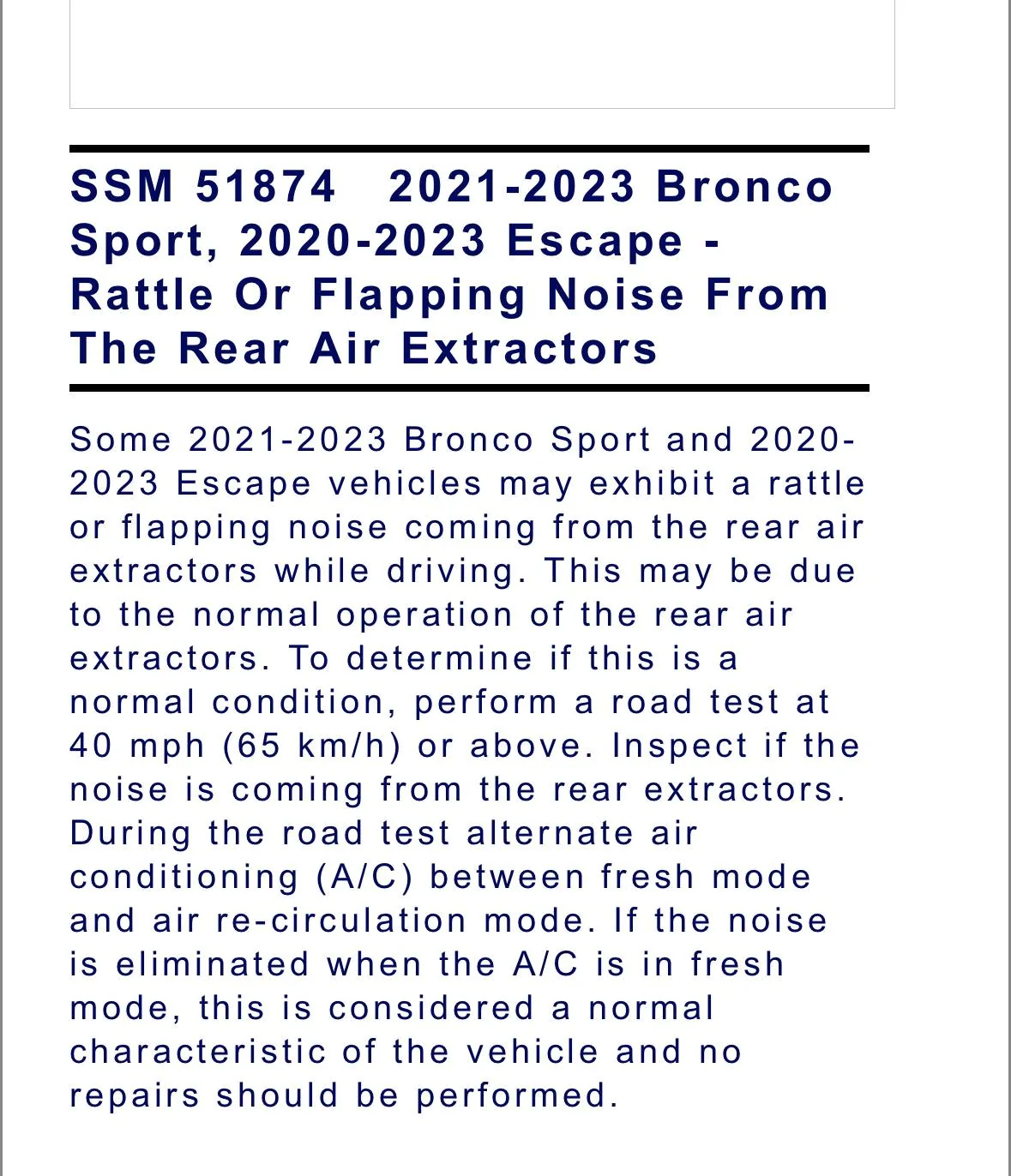 SSM 51874 2021-2023 Bronco Sport, 2020-2023 Escape - Rattle Or Flapping Noise From The Rear Air Extractors

Some 2021-2023 Bronco Sport and 2020-2023 Escape vehicles may exhibit a rattle or flapping noise coming from the rear air extractors while driving. This may be due to the normal operation of the rear air extractors. To determine if this is a normal condition, perform a road test at 40 mph (65 km/h) or above. Inspect if the noise is coming from the rear extractors. During the road test alternate air conditioning (A/C) between fresh mode and air re-circulation mode. If the noise is eliminated when the A/C is in fresh mode, this is considered a normal characteristic of the vehicle and no repairs should be performed.